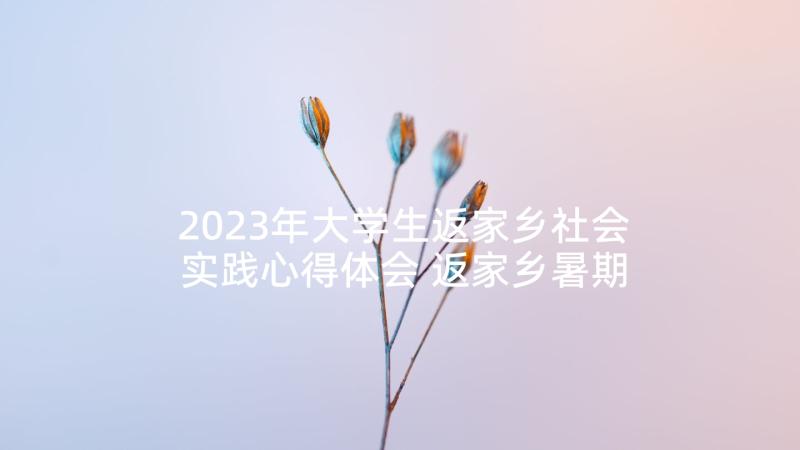 2023年大学生返家乡社会实践心得体会 返家乡暑期